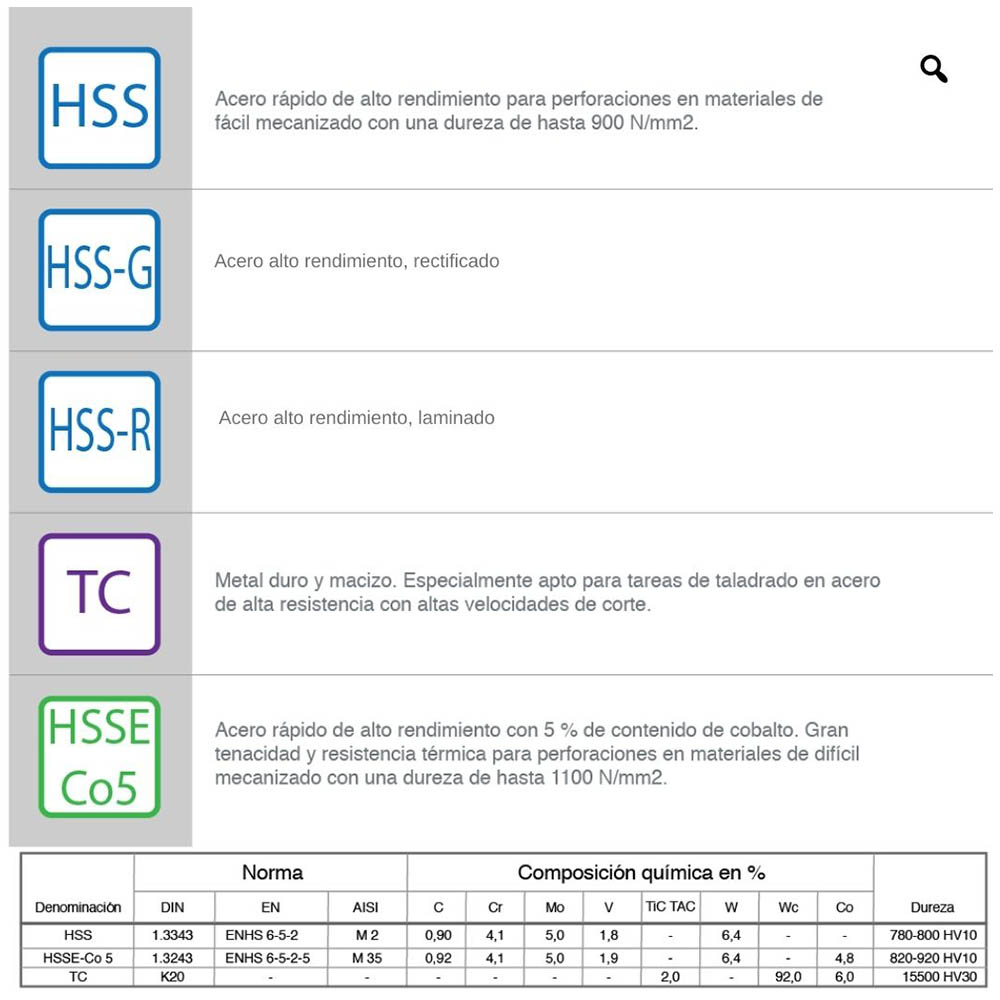 HSS

Acero rápido de alto rendimiento para perforaciones en materiales de fácil mecanizado con una dureza de hasta 900 N/mm2.

HSS-G

Acero alto rendimiento, rectificado

HSS-R

Acero alto rendimiento, laminado

TC

Metal duro y macizo. Especialmente apto para tareas de taladrado en acero de alta resistencia con altas velocidades de corte.

HSSE Co5

Acero rápido de alto rendimiento con 5 % de contenido de cobalto. Gran tenacidad y resistencia térmica para perforaciones en materiales de difícil mecanizado con una dureza de hasta 1100 N/mm2.

| Denominación | Norma DIN | Norma EN | Norma AISI | Composición química en % C | Cr | Mo | V | TiC TAC | W | Wc | Co | Dureza |
|---|---|---|---|---|---|---|---|---|---|---|---|---|
| HSS | 1.3343 | ENHS 6-5-2 | M 2 | 0,90 | 4,1 | 5,0 | 1,8 | - | 6,4 | - | - | 780-800 HV10 |
| HSSE-Co 5 | 1.3243 | ENHS 6-5-2-5 | M 35 | 0,92 | 4,1 | 5,0 | 1,9 | - | 6,4 | - | 4,8 | 820-920 HV10 |
| TC | K20 | - | - | - | - | - | - | 2,0 | - | 92,0 | 6,0 | 15500 HV30 |